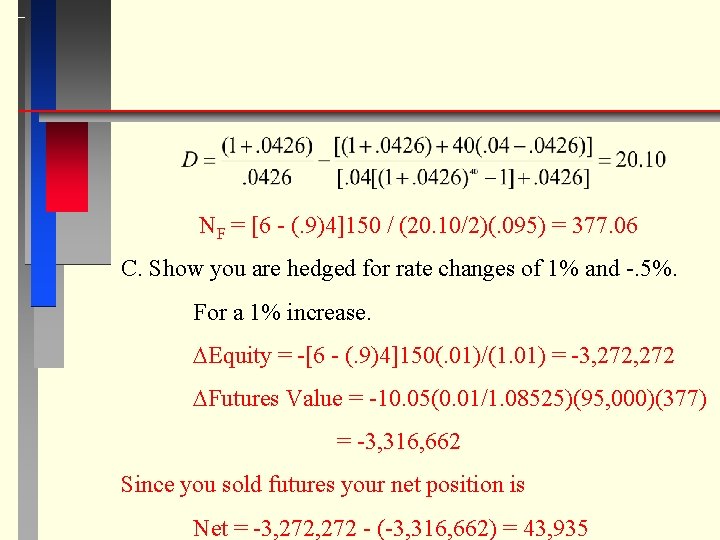 $D = \frac{(1+.0426)}{.0426} - \frac{[(1+.0426)+40(.04-.0426)]}{[.04[(1+.0426)^{40}-1]+.0426]} = 20.10$

$N_F$ = [6 - (.9)4]150 / (20.10/2)(.095) = 377.06

C. Show you are hedged for rate changes of 1% and -.5%.

For a 1% increase.

ΔEquity = -[6 - (.9)4]150(.01)/(1.01) = -3,272,272

ΔFutures Value = -10.05(0.01/1.08525)(95,000)(377)

= -3,316,662

Since you sold futures your net position is

Net = -3,272,272 - (-3,316,662) = 43,935